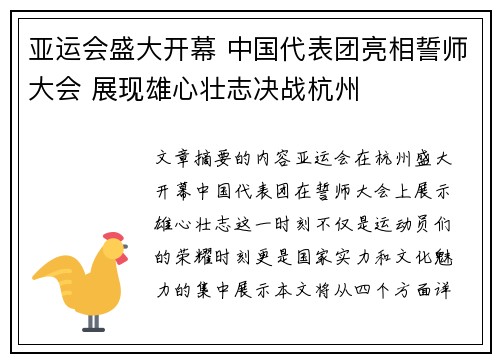 亚运会盛大开幕 中国代表团亮相誓师大会 展现雄心壮志决战杭州

文章摘要的内容亚运会在杭州盛大开幕中国代表团在誓师大会上展示雄心壮志这一时刻不仅是运动员们的荣耀时刻更是国家实力和文化魅力的集中展示本文将从四个方面详